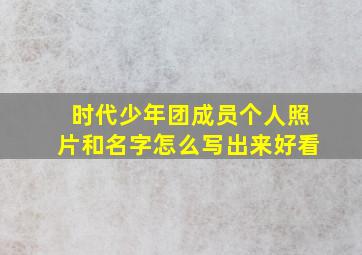 时代少年团成员个人照片和名字怎么写出来好看